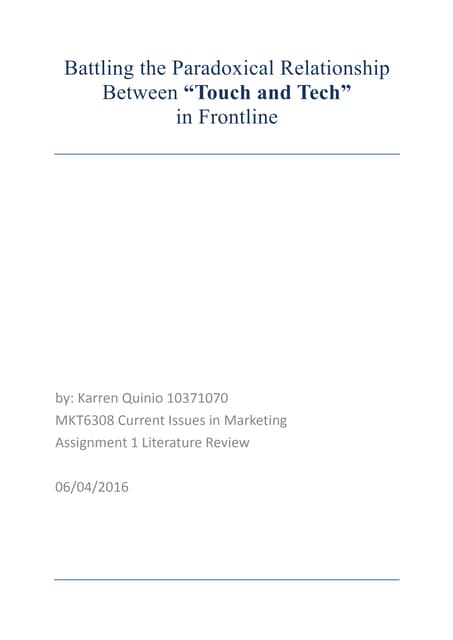 Battling the Paradoxical Relationship
Between "Touch and Tech"
in Frontline

by: Karren Quinio 10371070
MKT6308 Current Issues in Marketing
Assignment 1 Literature Review

06/04/2016